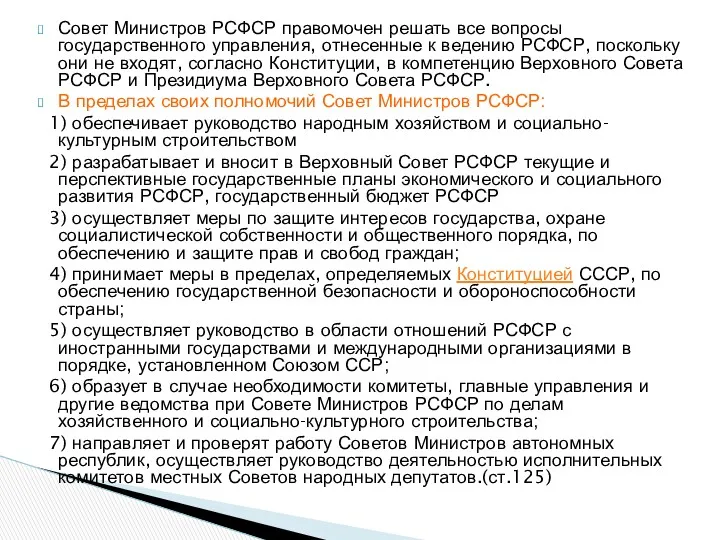 Совет Министров РСФСР правомочен решать все вопросы государственного управления, отнесенные к ведению РСФСР, поскольку они не входят, согласно Конституции, в компетенцию Верховного Совета РСФСР и Президиума Верховного Совета РСФСР.

В пределах своих полномочий Совет Министров РСФСР:

1) обеспечивает руководство народным хозяйством и социально-культурным строительством

2) разрабатывает и вносит в Верховный Совет РСФСР текущие и перспективные государственные планы экономического и социального развития РСФСР, государственный бюджет РСФСР

3) осуществляет меры по защите интересов государства, охране социалистической собственности и общественного порядка, по обеспечению и защите прав и свобод граждан;

4) принимает меры в пределах, определяемых Конституцией СССР, по обеспечению государственной безопасности и обороноспособности страны;

5) осуществляет руководство в области отношений РСФСР с иностранными государствами и международными организациями в порядке, установленном Союзом ССР;

6) образует в случае необходимости комитеты, главные управления и другие ведомства при Совете Министров РСФСР по делам хозяйственного и социально-культурного строительства;

7) направляет и проверят работу Советов Министров автономных республик, осуществляет руководство деятельностью исполнительных комитетов местных Советов народных депутатов.(ст.125)